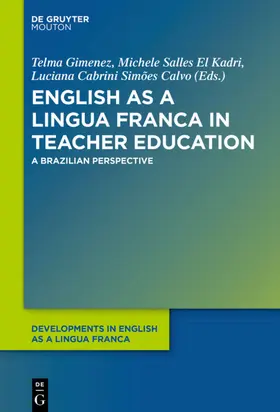 DE GRUYTER
MOUTON

Telma Gimenez, Michele Salles El Kadri, Luciana Cabrini Simões Calvo (Eds.)

ENGLISH AS A LINGUA FRANCA IN TEACHER EDUCATION

A BRAZILIAN PERSPECTIVE

DEVELOPMENTS IN ENGLISH AS A LINGUA FRANCA

DE
G